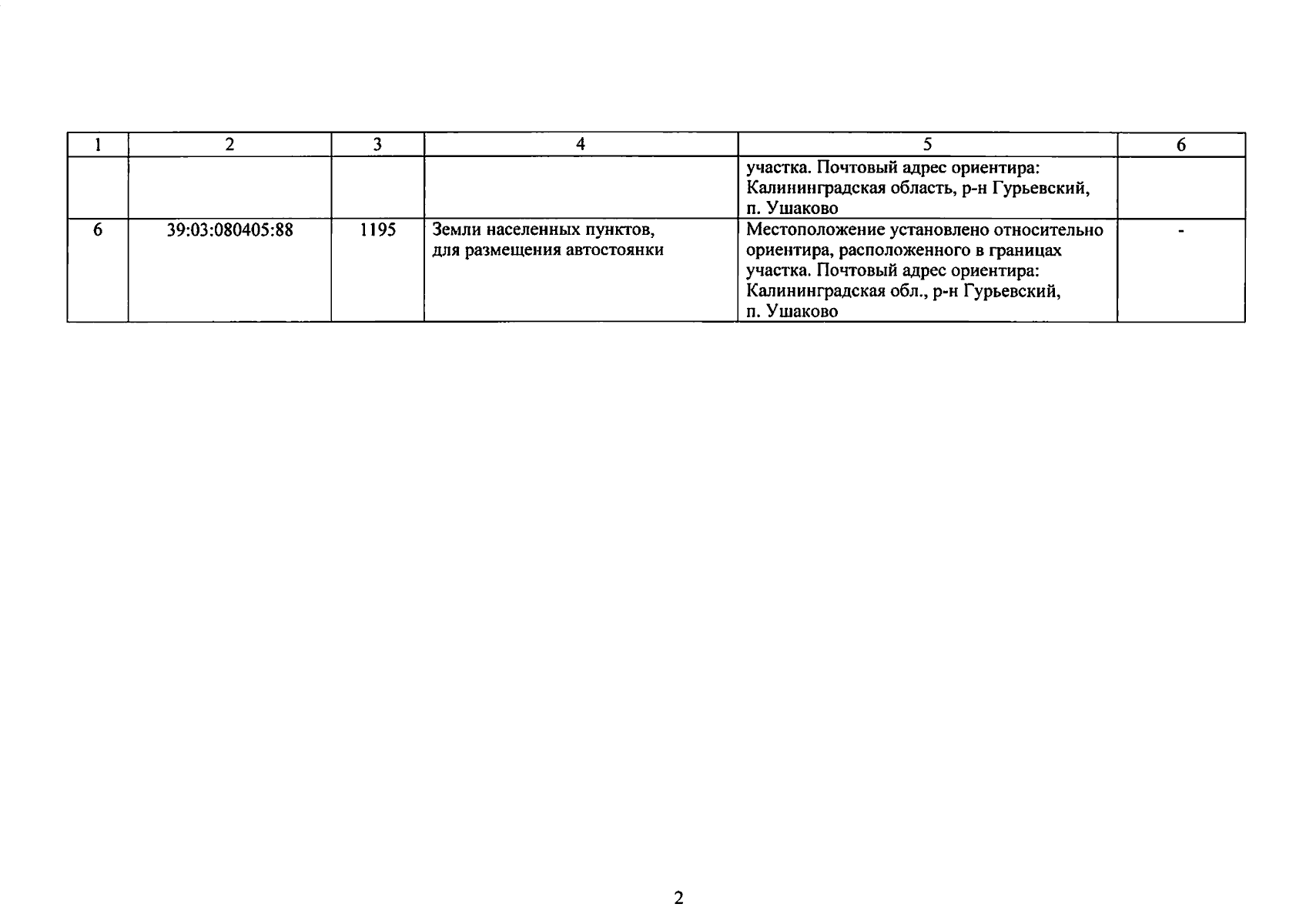 | 1 | 2 | 3 | 4 | 5 | 6 |
|---|---|---|---|---|---|
|  |  |  |  | участка. Почтовый адрес ориентира: Калининградская область, р-н Гурьевский, п. Ушаково |  |
| 6 | 39:03:080405:88 | 1195 | Земли населенных пунктов, для размещения автостоянки | Местоположение установлено относительно ориентира, расположенного в границах участка. Почтовый адрес ориентира: Калининградская обл., р-н Гурьевский, п. Ушаково | - |

2